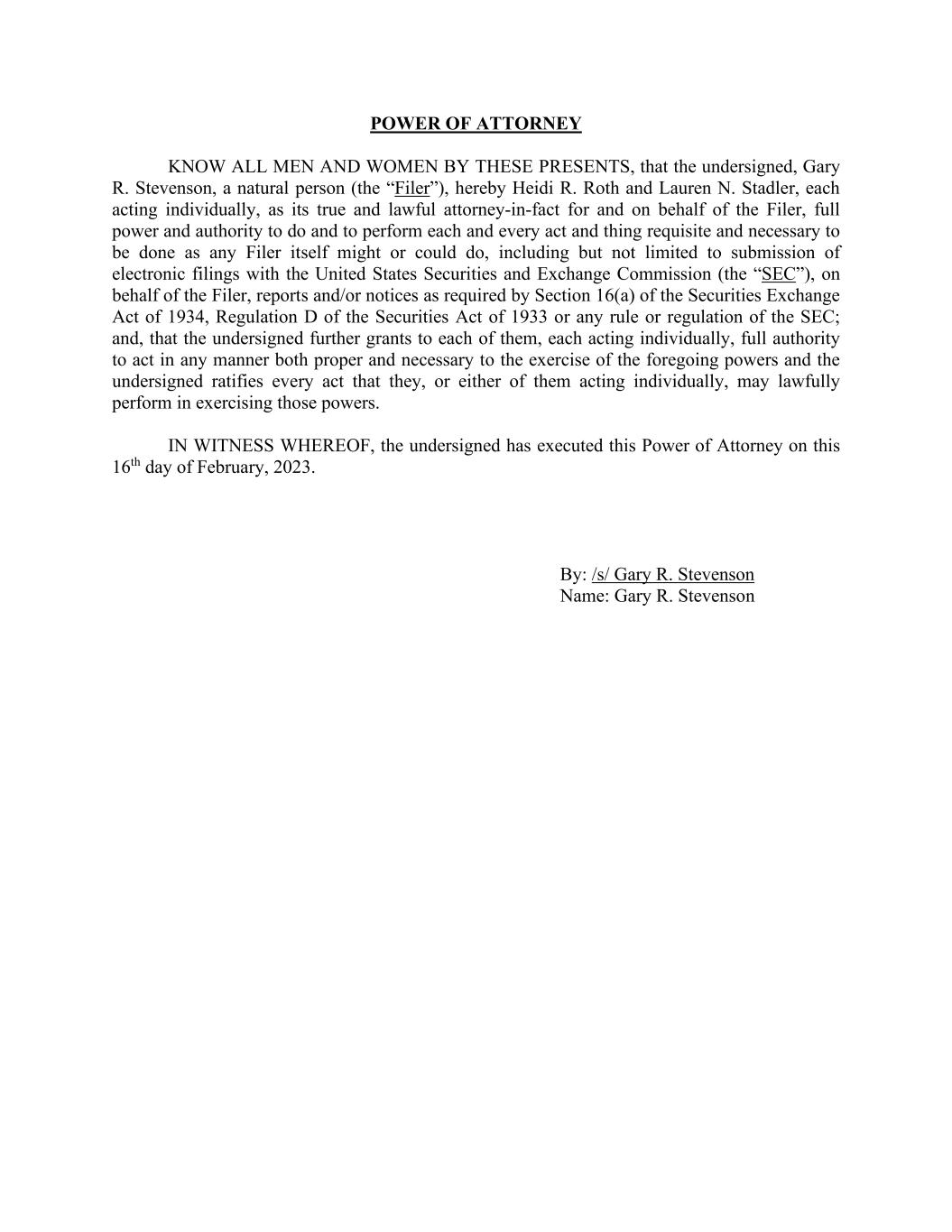 POWER OF ATTORNEY

KNOW ALL MEN AND WOMEN BY THESE PRESENTS, that the undersigned, Gary R. Stevenson, a natural person (the “Filer”), hereby Heidi R. Roth and Lauren N. Stadler, each acting individually, as its true and lawful attorney-in-fact for and on behalf of the Filer, full power and authority to do and to perform each and every act and thing requisite and necessary to be done as any Filer itself might or could do, including but not limited to submission of electronic filings with the United States Securities and Exchange Commission (the “SEC”), on behalf of the Filer, reports and/or notices as required by Section 16(a) of the Securities Exchange Act of 1934, Regulation D of the Securities Act of 1933 or any rule or regulation of the SEC; and, that the undersigned further grants to each of them, each acting individually, full authority to act in any manner both proper and necessary to the exercise of the foregoing powers and the undersigned ratifies every act that they, or either of them acting individually, may lawfully perform in exercising those powers.

IN WITNESS WHEREOF, the undersigned has executed this Power of Attorney on this 16$^{th}$ day of February, 2023.

By: /s/ Gary R. Stevenson
Name: Gary R. Stevenson